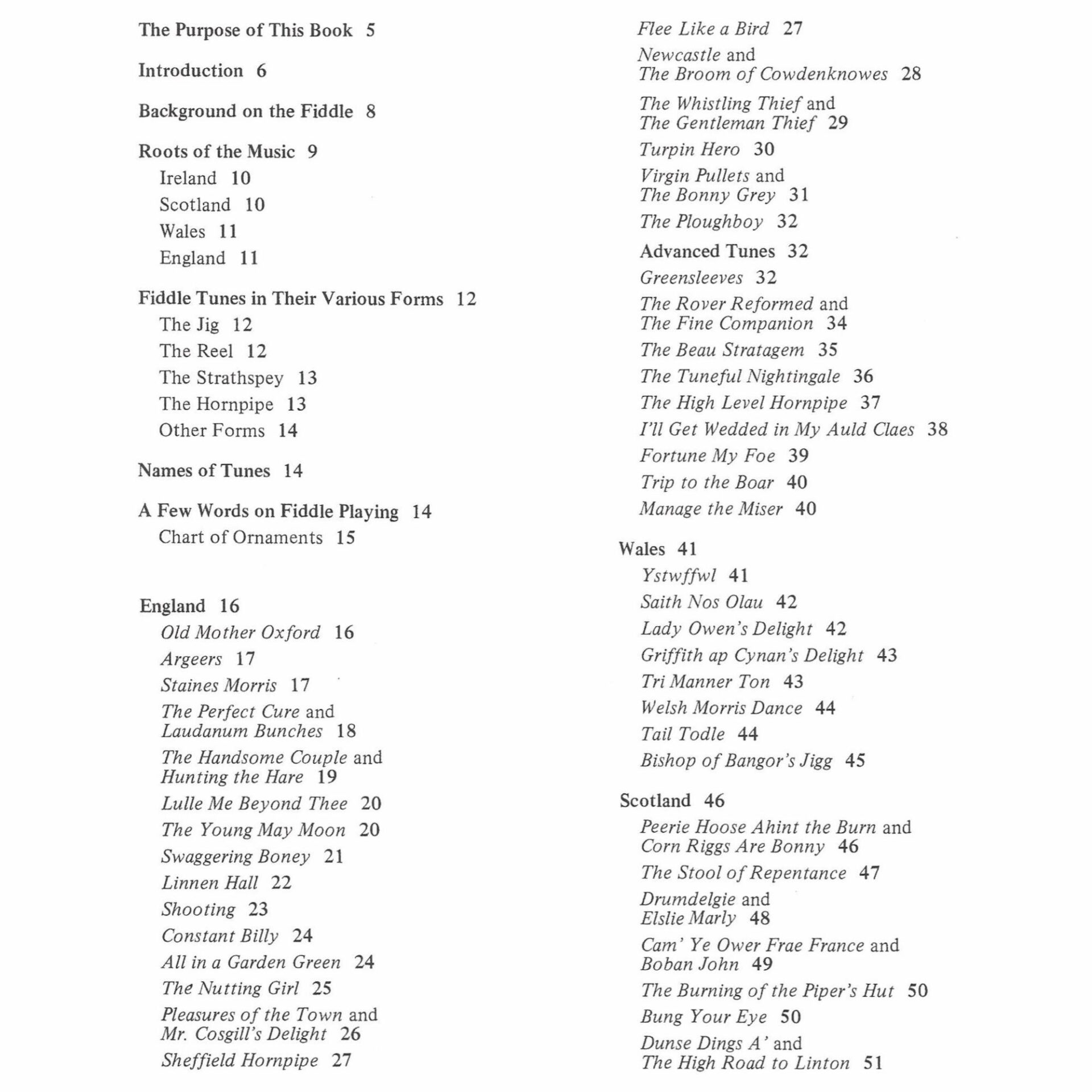 The Purpose of This Book 5

Introduction 6

Background on the Fiddle 8

Roots of the Music 9
Ireland 10
Scotland 10
Wales 11
England 11

Fiddle Tunes in Their Various Forms 12
The Jig 12
The Reel 12
The Strathspey 13
The Hornpipe 13
Other Forms 14

Names of Tunes 14

A Few Words on Fiddle Playing 14
Chart of Ornaments 15

England 16
Old Mother Oxford 16
Argeers 17
Staines Morris 17
The Perfect Cure and Laudanum Bunches 18
The Handsome Couple and Hunting the Hare 19
Lulle Me Beyond Thee 20
The Young May Moon 20
Swaggering Boney 21
Linnen Hall 22
Shooting 23
Constant Billy 24
All in a Garden Green 24
The Nutting Girl 25
Pleasures of the Town and Mr. Cosgill's Delight 26
Sheffield Hornpipe 27
Flee Like a Bird 27
Newcastle and The Broom of Cowdenknowes 28
The Whistling Thief and The Gentleman Thief 29
Turpin Hero 30
Virgin Pullets and The Bonny Grey 31
The Ploughboy 32
Advanced Tunes 32
Greensleeves 32
The Rover Reformed and The Fine Companion 34
The Beau Stratagem 35
The Tuneful Nightingale 36
The High Level Hornpipe 37
I'll Get Wedded in My Auld Claes 38
Fortune My Foe 39
Trip to the Boar 40
Manage the Miser 40

Wales 41
Ystwffwl 41
Saith Nos Olau 42
Lady Owen's Delight 42
Griffith ap Cynan's Delight 43
Tri Manner Ton 43
Welsh Morris Dance 44
Tail Todle 44
Bishop of Bangor's Jigg 45

Scotland 46
Peerie Hoose Ahint the Burn and Corn Riggs Are Bonny 46
The Stool of Repentance 47
Drumdelgie and Elslie Marly 48
Cam' Ye Ower Frae France and Boban John 49
The Burning of the Piper's Hut 50
Bung Your Eye 50
Dunse Dings A' and The High Road to Linton 51